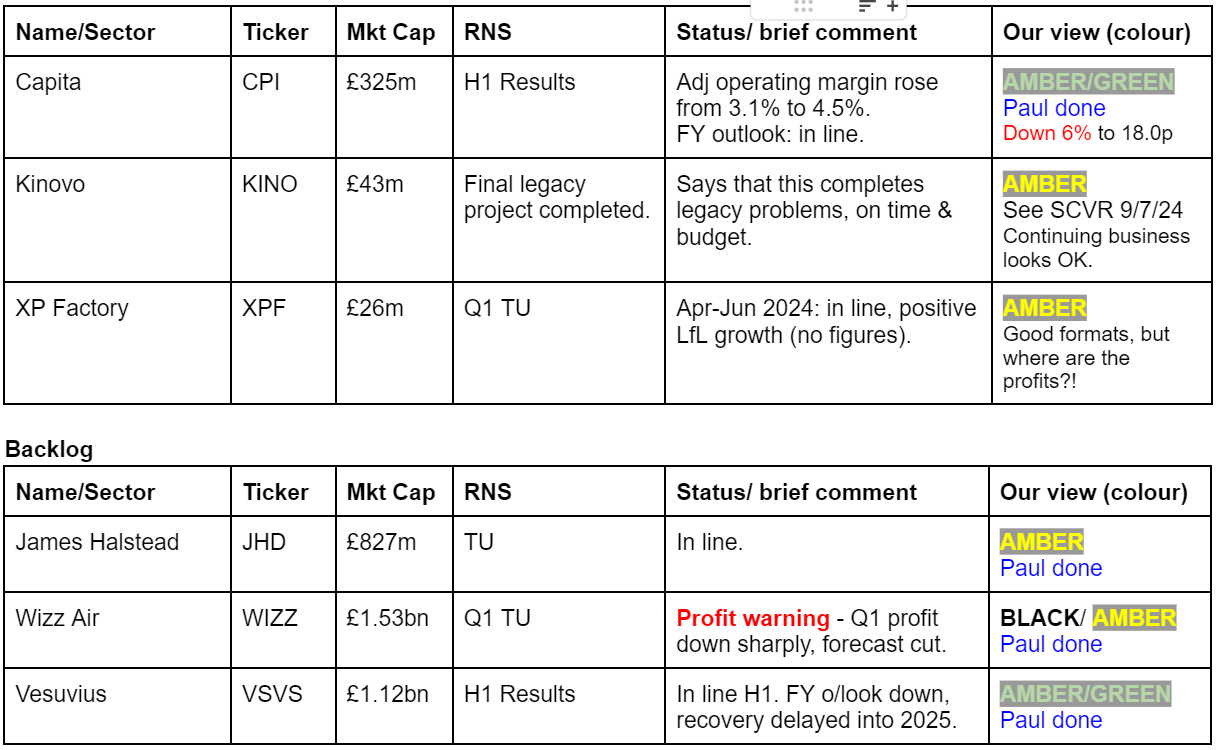 | Name/Sector | Ticker | Mkt Cap | RNS | Status/ brief comment | Our view (colour) |
|---|---|---|---|---|---|
| Capita | CPI | £325m | H1 Results | Adj operating margin rose from 3.1% to 4.5%. FY outlook: in line. | AMBER/GREEN Paul done Down 6% to 18.0p |
| Kinovo | KINO | £43m | Final legacy project completed. | Says that this completes legacy problems, on time & budget. | AMBER See SCVR 9/7/24 Continuing business looks OK. |
| XP Factory | XPF | £26m | Q1 TU | Apr-Jun 2024: in line, positive LfL growth (no figures). | AMBER Good formats, but where are the profits?! |

Backlog

| Name/Sector | Ticker | Mkt Cap | RNS | Status/ brief comment | Our view (colour) |
|---|---|---|---|---|---|
| James Halstead | JHD | £827m | TU | In line. | AMBER Paul done |
| Wizz Air | WIZZ | £1.53bn | Q1 TU | Profit warning - Q1 profit down sharply, forecast cut. | BLACK/ AMBER Paul done |
| Vesuvius | VSVS | £1.12bn | H1 Results | In line H1. FY o/look down, recovery delayed into 2025. | AMBER/GREEN Paul done |